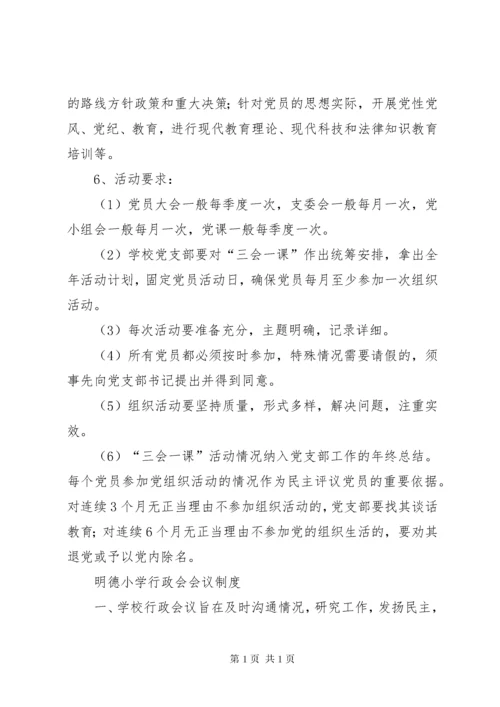 的路线方针政策和重大决策；针对党员的思想实际，开展党性党风、党纪、教育，进行现代教育理论、现代科技和法律知识教育培训等。

6、活动要求：

（1）党员大会一般每季度一次，支委会一般每月一次，党小组会一般每月一次，党课一般每季度一次。

（2）学校党支部要对“三会一课”作出统筹安排，拿出全年活动计划，固定党员活动日，确保党员每月至少参加一次组织活动。

（3）每次活动要准备充分，主题明确，记录详细。

（4）所有党员都必须按时参加，特殊情况需要请假的，须事先向党支部书记提出并得到同意。

（5）组织活动要坚持质量，形式多样，解决问题，注重实效。

（6）“三会一课”活动情况纳入党支部工作的年终总结。每个党员参加党组织活动的情况作为民主评议党员的重要依据。对连续3个月无正当理由不参加组织活动的，党支部要找其谈话教育；对连续6个月无正当理由不参加党的组织生活的，要劝其退党或予以党内除名。

明德小学行政会会议制度

一、学校行政会议旨在及时沟通情况，研究工作，发扬民主，

第1页 共1页